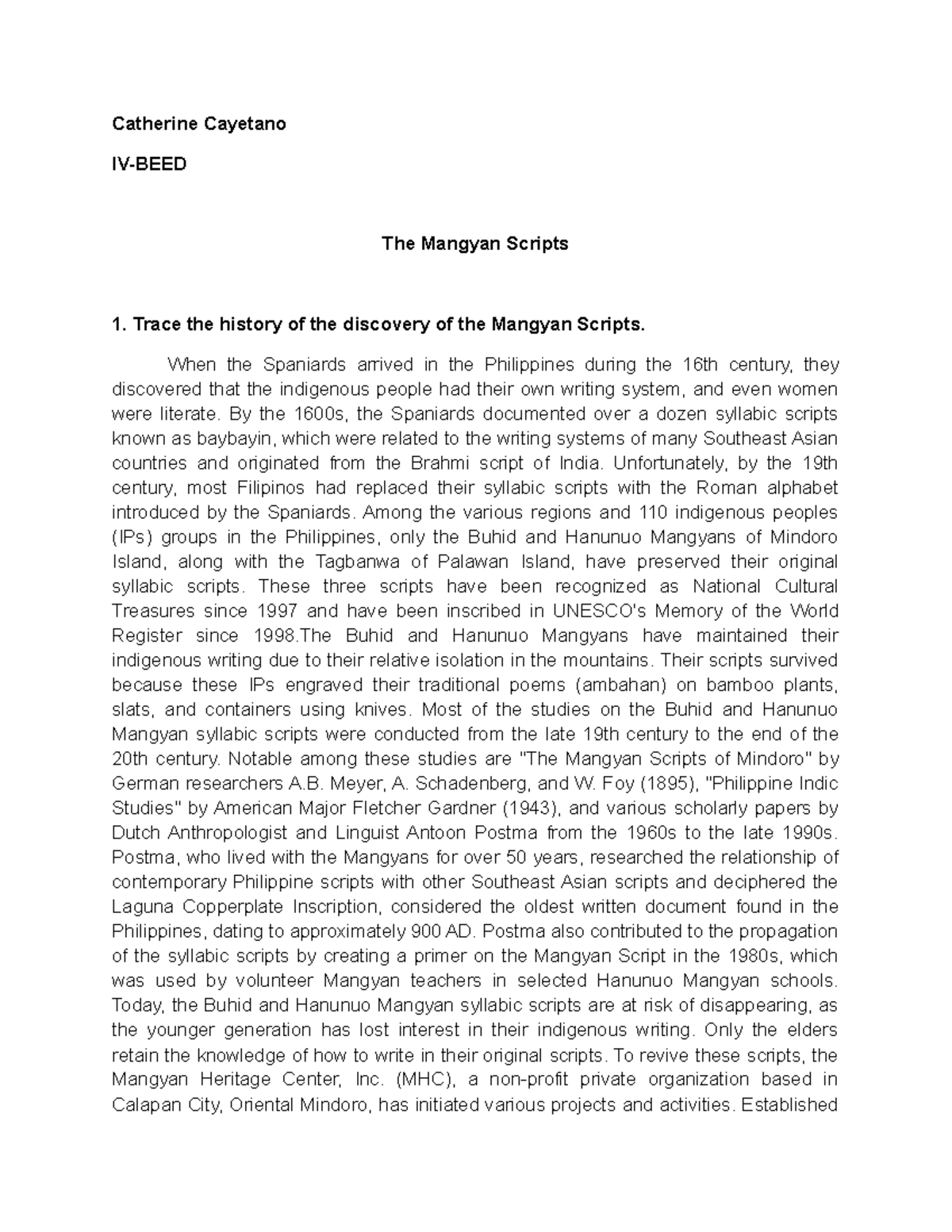 Catherine Cayetano

IV-BEED

The Mangyan Scripts

1. Trace the history of the discovery of the Mangyan Scripts.

When the Spaniards arrived in the Philippines during the 16th century, they discovered that the indigenous people had their own writing system, and even women were literate. By the 1600s, the Spaniards documented over a dozen syllabic scripts known as baybayin, which were related to the writing systems of many Southeast Asian countries and originated from the Brahmi script of India. Unfortunately, by the 19th century, most Filipinos had replaced their syllabic scripts with the Roman alphabet introduced by the Spaniards. Among the various regions and 110 indigenous peoples (IPs) groups in the Philippines, only the Buhid and Hanunuo Mangyans of Mindoro Island, along with the Tagbanwa of Palawan Island, have preserved their original syllabic scripts. These three scripts have been recognized as National Cultural Treasures since 1997 and have been inscribed in UNESCO's Memory of the World Register since 1998.The Buhid and Hanunuo Mangyans have maintained their indigenous writing due to their relative isolation in the mountains. Their scripts survived because these IPs engraved their traditional poems (ambahan) on bamboo plants, slats, and containers using knives. Most of the studies on the Buhid and Hanunuo Mangyan syllabic scripts were conducted from the late 19th century to the end of the 20th century. Notable among these studies are "The Mangyan Scripts of Mindoro" by German researchers A.B. Meyer, A. Schadenberg, and W. Foy (1895), "Philippine Indic Studies" by American Major Fletcher Gardner (1943), and various scholarly papers by Dutch Anthropologist and Linguist Antoon Postma from the 1960s to the late 1990s. Postma, who lived with the Mangyans for over 50 years, researched the relationship of contemporary Philippine scripts with other Southeast Asian scripts and deciphered the Laguna Copperplate Inscription, considered the oldest written document found in the Philippines, dating to approximately 900 AD. Postma also contributed to the propagation of the syllabic scripts by creating a primer on the Mangyan Script in the 1980s, which was used by volunteer Mangyan teachers in selected Hanunuo Mangyan schools. Today, the Buhid and Hanunuo Mangyan syllabic scripts are at risk of disappearing, as the younger generation has lost interest in their indigenous writing. Only the elders retain the knowledge of how to write in their original scripts. To revive these scripts, the Mangyan Heritage Center, Inc. (MHC), a non-profit private organization based in Calapan City, Oriental Mindoro, has initiated various projects and activities. Established